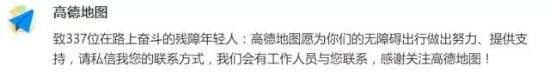 高德地图

致337位在路上奋斗的残障年轻人：高德地图愿为你们的无障碍出行做出努力、提供支持，请私信我您的联系方式，我们会有工作人员与您联系，感谢关注高德地图！